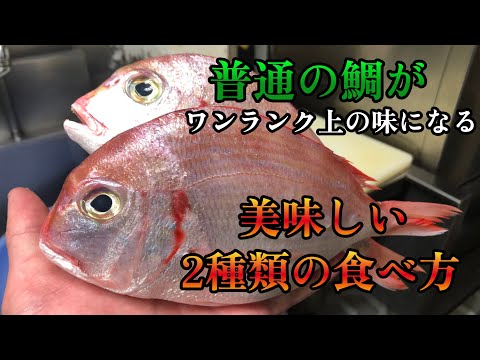 普通の鯛が
ワンランク上の味になる

美味しい
2種類の食べ方